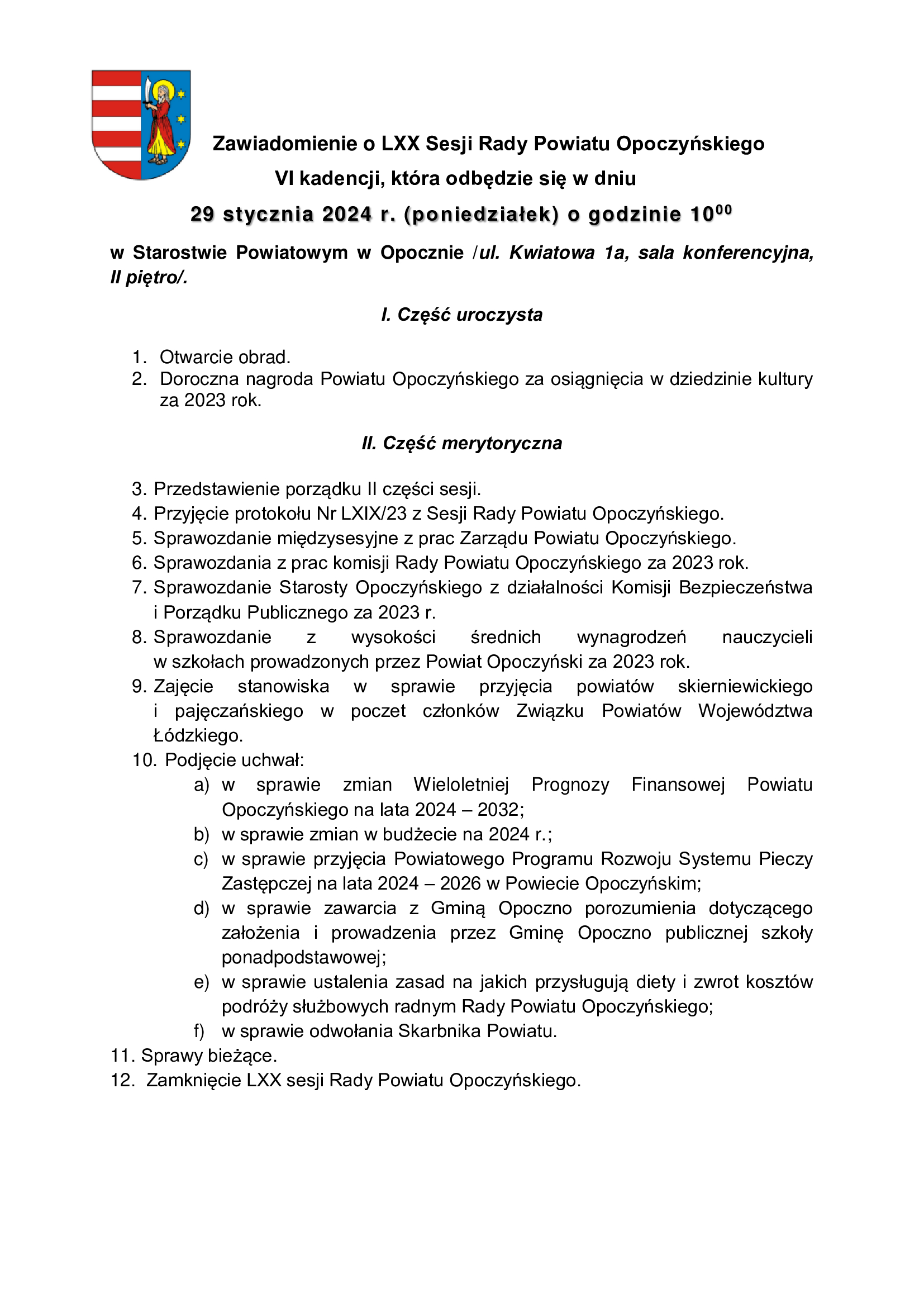 Zawiadomienie o LXX Sesji Rady Powiatu Opoczyńskiego VI kadencji, która odbędzie się w dniu

29 stycznia 2024 r. (poniedziałek) o godzinie $10^{00}$

w Starostwie Powiatowym w Opocznie /ul. Kwiatowa 1a, sala konferencyjna, II piętro/.

I. Część uroczysta

1. Otwarcie obrad.
2. Doroczna nagroda Powiatu Opoczyńskiego za osiągnięcia w dziedzinie kultury za 2023 rok.

II. Część merytoryczna

3. Przedstawienie porządku II części sesji.
4. Przyjęcie protokołu Nr LXIX/23 z Sesji Rady Powiatu Opoczyńskiego.
5. Sprawozdanie międzysesyjne z prac Zarządu Powiatu Opoczyńskiego.
6. Sprawozdania z prac komisji Rady Powiatu Opoczyńskiego za 2023 rok.
7. Sprawozdanie Starosty Opoczyńskiego z działalności Komisji Bezpieczeństwa i Porządku Publicznego za 2023 r.
8. Sprawozdanie z wysokości średnich wynagrodzeń nauczycieli w szkołach prowadzonych przez Powiat Opoczyński za 2023 rok.
9. Zajęcie stanowiska w sprawie przyjęcia powiatów skierniewickiego i pajęczańskiego w poczet członków Związku Powiatów Województwa Łódzkiego.
10. Podjęcie uchwał:
a) w sprawie zmian Wieloletniej Prognozy Finansowej Powiatu Opoczyńskiego na lata 2024 – 2032;
b) w sprawie zmian w budżecie na 2024 r.;
c) w sprawie przyjęcia Powiatowego Programu Rozwoju Systemu Pieczy Zastępczej na lata 2024 – 2026 w Powiecie Opoczyńskim;
d) w sprawie zawarcia z Gminą Opoczno porozumienia dotyczącego założenia i prowadzenia przez Gminę Opoczno publicznej szkoły ponadpodstawowej;
e) w sprawie ustalenia zasad na jakich przysługują diety i zwrot kosztów podróży służbowych radnym Rady Powiatu Opoczyńskiego;
f) w sprawie odwołania Skarbnika Powiatu.
11. Sprawy bieżące.
12. Zamknięcie LXX sesji Rady Powiatu Opoczyńskiego.